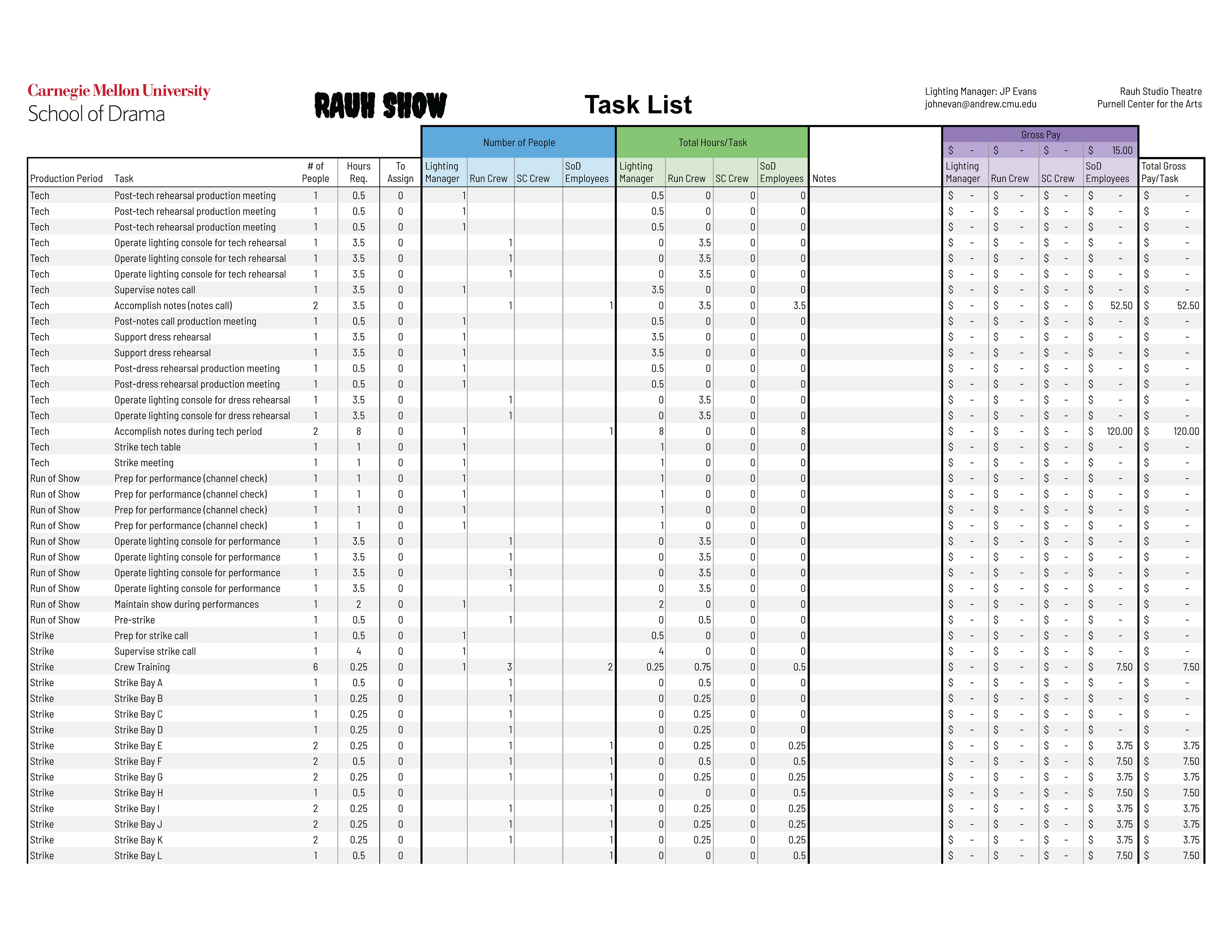 Carnegie Mellon University
School of Drama

RAUH SHOW

Task List

Lighting Manager: JP Evans
johnevan@andrew.cmu.edu

Rauh Studio Theatre
Purnell Center for the Arts

| | | | | | Number of People | | | | Total Hours/Task | | | | | Gross Pay | | | | |
|---|---|---|---|---|---|---|---|---|---|---|---|---|---|---|---|---|---|---|
| | | | | | | | | | | | | | | $ - | $ - | $ - | $ 15.00 | |
| Production Period | Task | # of People | Hours Req. | To Assign | Lighting Manager | Run Crew | SC Crew | SoD Employees | Lighting Manager | Run Crew | SC Crew | SoD Employees | Notes | Lighting Manager | Run Crew | SC Crew | SoD Employees | Total Gross Pay/Task |
| Tech | Post-tech rehearsal production meeting | 1 | 0.5 | 0 | 1 | | | | 0.5 | 0 | 0 | 0 | | $ - | $ - | $ - | $ - | $ - |
| Tech | Post-tech rehearsal production meeting | 1 | 0.5 | 0 | 1 | | | | 0.5 | 0 | 0 | 0 | | $ - | $ - | $ - | $ - | $ - |
| Tech | Post-tech rehearsal production meeting | 1 | 0.5 | 0 | 1 | | | | 0.5 | 0 | 0 | 0 | | $ - | $ - | $ - | $ - | $ - |
| Tech | Operate lighting console for tech rehearsal | 1 | 3.5 | 0 | | 1 | | | 0 | 3.5 | 0 | 0 | | $ - | $ - | $ - | $ - | $ - |
| Tech | Operate lighting console for tech rehearsal | 1 | 3.5 | 0 | | 1 | | | 0 | 3.5 | 0 | 0 | | $ - | $ - | $ - | $ - | $ - |
| Tech | Operate lighting console for tech rehearsal | 1 | 3.5 | 0 | | 1 | | | 0 | 3.5 | 0 | 0 | | $ - | $ - | $ - | $ - | $ - |
| Tech | Supervise notes call | 1 | 3.5 | 0 | 1 | | | | 3.5 | 0 | 0 | 0 | | $ - | $ - | $ - | $ - | $ - |
| Tech | Accomplish notes (notes call) | 2 | 3.5 | 0 | | 1 | | 1 | 0 | 3.5 | 0 | 3.5 | | $ - | $ - | $ - | $ 52.50 | $ 52.50 |
| Tech | Post-notes call production meeting | 1 | 0.5 | 0 | 1 | | | | 0.5 | 0 | 0 | 0 | | $ - | $ - | $ - | $ - | $ - |
| Tech | Support dress rehearsal | 1 | 3.5 | 0 | 1 | | | | 3.5 | 0 | 0 | 0 | | $ - | $ - | $ - | $ - | $ - |
| Tech | Support dress rehearsal | 1 | 3.5 | 0 | 1 | | | | 3.5 | 0 | 0 | 0 | | $ - | $ - | $ - | $ - | $ - |
| Tech | Post-dress rehearsal production meeting | 1 | 0.5 | 0 | 1 | | | | 0.5 | 0 | 0 | 0 | | $ - | $ - | $ - | $ - | $ - |
| Tech | Post-dress rehearsal production meeting | 1 | 0.5 | 0 | 1 | | | | 0.5 | 0 | 0 | 0 | | $ - | $ - | $ - | $ - | $ - |
| Tech | Operate lighting console for dress rehearsal | 1 | 3.5 | 0 | | 1 | | | 0 | 3.5 | 0 | 0 | | $ - | $ - | $ - | $ - | $ - |
| Tech | Operate lighting console for dress rehearsal | 1 | 3.5 | 0 | | 1 | | | 0 | 3.5 | 0 | 0 | | $ - | $ - | $ - | $ - | $ - |
| Tech | Accomplish notes during tech period | 2 | 8 | 0 | 1 | | | 1 | 8 | 0 | 0 | 8 | | $ - | $ - | $ - | $ 120.00 | $ 120.00 |
| Tech | Strike tech table | 1 | 1 | 0 | 1 | | | | 1 | 0 | 0 | 0 | | $ - | $ - | $ - | $ - | $ - |
| Tech | Strike meeting | 1 | 1 | 0 | 1 | | | | 1 | 0 | 0 | 0 | | $ - | $ - | $ - | $ - | $ - |
| Run of Show | Prep for performance (channel check) | 1 | 1 | 0 | 1 | | | | 1 | 0 | 0 | 0 | | $ - | $ - | $ - | $ - | $ - |
| Run of Show | Prep for performance (channel check) | 1 | 1 | 0 | 1 | | | | 1 | 0 | 0 | 0 | | $ - | $ - | $ - | $ - | $ - |
| Run of Show | Prep for performance (channel check) | 1 | 1 | 0 | 1 | | | | 1 | 0 | 0 | 0 | | $ - | $ - | $ - | $ - | $ - |
| Run of Show | Prep for performance (channel check) | 1 | 1 | 0 | 1 | | | | 1 | 0 | 0 | 0 | | $ - | $ - | $ - | $ - | $ - |
| Run of Show | Operate lighting console for performance | 1 | 3.5 | 0 | | 1 | | | 0 | 3.5 | 0 | 0 | | $ - | $ - | $ - | $ - | $ - |
| Run of Show | Operate lighting console for performance | 1 | 3.5 | 0 | | 1 | | | 0 | 3.5 | 0 | 0 | | $ - | $ - | $ - | $ - | $ - |
| Run of Show | Operate lighting console for performance | 1 | 3.5 | 0 | | 1 | | | 0 | 3.5 | 0 | 0 | | $ - | $ - | $ - | $ - | $ - |
| Run of Show | Operate lighting console for performance | 1 | 3.5 | 0 | | 1 | | | 0 | 3.5 | 0 | 0 | | $ - | $ - | $ - | $ - | $ - |
| Run of Show | Maintain show during performances | 1 | 2 | 0 | 1 | | | | 2 | 0 | 0 | 0 | | $ - | $ - | $ - | $ - | $ - |
| Run of Show | Pre-strike | 1 | 0.5 | 0 | | 1 | | | 0 | 0.5 | 0 | 0 | | $ - | $ - | $ - | $ - | $ - |
| Strike | Prep for strike call | 1 | 0.5 | 0 | 1 | | | | 0.5 | 0 | 0 | 0 | | $ - | $ - | $ - | $ - | $ - |
| Strike | Supervise strike call | 1 | 4 | 0 | 1 | | | | 4 | 0 | 0 | 0 | | $ - | $ - | $ - | $ - | $ - |
| Strike | Crew Training | 6 | 0.25 | 0 | 1 | 3 | | 2 | 0.25 | 0.75 | 0 | 0.5 | | $ - | $ - | $ - | $ 7.50 | $ 7.50 |
| Strike | Strike Bay A | 1 | 0.5 | 0 | | 1 | | | 0 | 0.5 | 0 | 0 | | $ - | $ - | $ - | $ - | $ - |
| Strike | Strike Bay B | 1 | 0.25 | 0 | | 1 | | | 0 | 0.25 | 0 | 0 | | $ - | $ - | $ - | $ - | $ - |
| Strike | Strike Bay C | 1 | 0.25 | 0 | | 1 | | | 0 | 0.25 | 0 | 0 | | $ - | $ - | $ - | $ - | $ - |
| Strike | Strike Bay D | 1 | 0.25 | 0 | | 1 | | | 0 | 0.25 | 0 | 0 | | $ - | $ - | $ - | $ - | $ - |
| Strike | Strike Bay E | 2 | 0.25 | 0 | | 1 | | 1 | 0 | 0.25 | 0 | 0.25 | | $ - | $ - | $ - | $ 3.75 | $ 3.75 |
| Strike | Strike Bay F | 2 | 0.5 | 0 | | 1 | | 1 | 0 | 0.5 | 0 | 0.5 | | $ - | $ - | $ - | $ 7.50 | $ 7.50 |
| Strike | Strike Bay G | 2 | 0.25 | 0 | | 1 | | 1 | 0 | 0.25 | 0 | 0.25 | | $ - | $ - | $ - | $ 3.75 | $ 3.75 |
| Strike | Strike Bay H | 1 | 0.5 | 0 | | | | 1 | 0 | 0 | 0 | 0.5 | | $ - | $ - | $ - | $ 7.50 | $ 7.50 |
| Strike | Strike Bay I | 2 | 0.25 | 0 | | 1 | | 1 | 0 | 0.25 | 0 | 0.25 | | $ - | $ - | $ - | $ 3.75 | $ 3.75 |
| Strike | Strike Bay J | 2 | 0.25 | 0 | | 1 | | 1 | 0 | 0.25 | 0 | 0.25 | | $ - | $ - | $ - | $ 3.75 | $ 3.75 |
| Strike | Strike Bay K | 2 | 0.25 | 0 | | 1 | | 1 | 0 | 0.25 | 0 | 0.25 | | $ - | $ - | $ - | $ 3.75 | $ 3.75 |
| Strike | Strike Bay L | 1 | 0.5 | 0 | | | | 1 | 0 | 0 | 0 | 0.5 | | $ - | $ - | $ - | $ 7.50 | $ 7.50 |